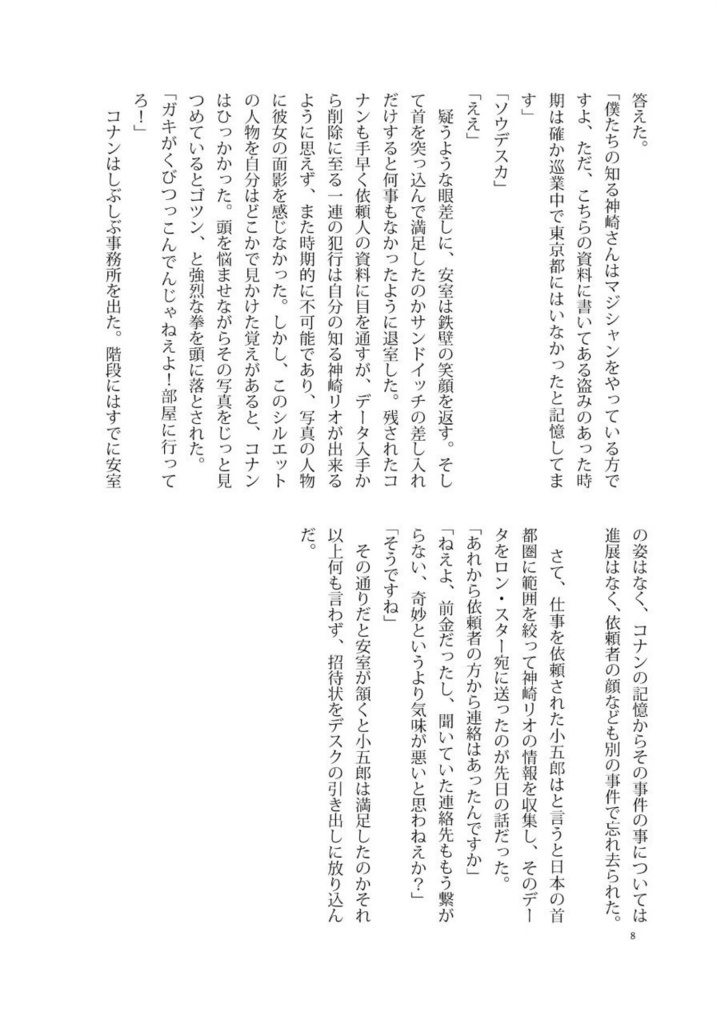 答えた。
「僕たちの知る神崎さんはマジシャンをやっている方ですよ、ただ、こちらの資料に書いてある盗みのあった時期は確か巡業中で東京都にはいなかったと記憶してます」
「ソウデスカ」
「ええ」
疑うような眼差しに、安室は鉄壁の笑顔を返す。そして首を突っ込んで満足したのかサンドイッチの差し入れだけすると何事もなかったように退室した。残されたコナンも手早く依頼人の資料に目を通すが、データ入手から削除に至る一連の犯行は自分の知る神崎リオが出来るように思えず、また時期的に不可能であり、写真の人物に彼女の面影を感じなかった。しかし、このシルエットの人物を自分はどこかで見かけた覚えがあると、コナンはひっかかった。頭を悩ませながらその写真をじっと見つめているとゴツン、と強烈な拳を頭に落とされた。
「ガキがくびつっこんでんじゃねえよ!部屋に行ってろ!」
コナンはしぶしぶ事務所を出た。階段にはすでに安室の姿はなく、コナンの記憶からその事件の事については進展はなく、依頼者の顔なども別の事件で忘れ去られた。
さて、仕事を依頼された小五郎はと言うと日本の首都圏に範囲を絞って神崎リオの情報を収集し、そのデータをロン・スター宛に送ったのが先日の話だった。
「あれから依頼者の方から連絡はあったんですか」
「ねえよ、前金だったし、聞いていた連絡先ももう繋がらない、奇妙というより気味が悪いと思わねえか?」
「そうですね」
その通りだと安室が頷くと小五郎は満足したのかそれ以上何も言わず、招待状をデスクの引き出しに放り込んだ。
8